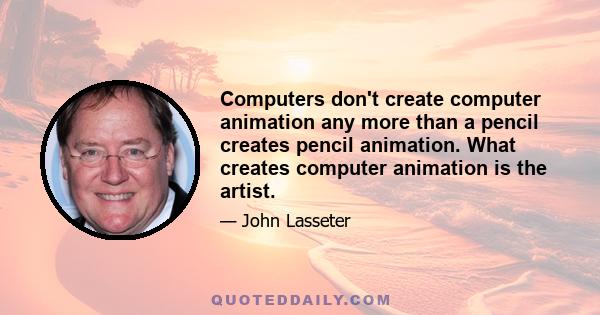 Computers don't create computer animation any more than a pencil creates pencil animation. What creates computer animation is the artist.

— John Lasseter

QUOTEDDAILY.COM